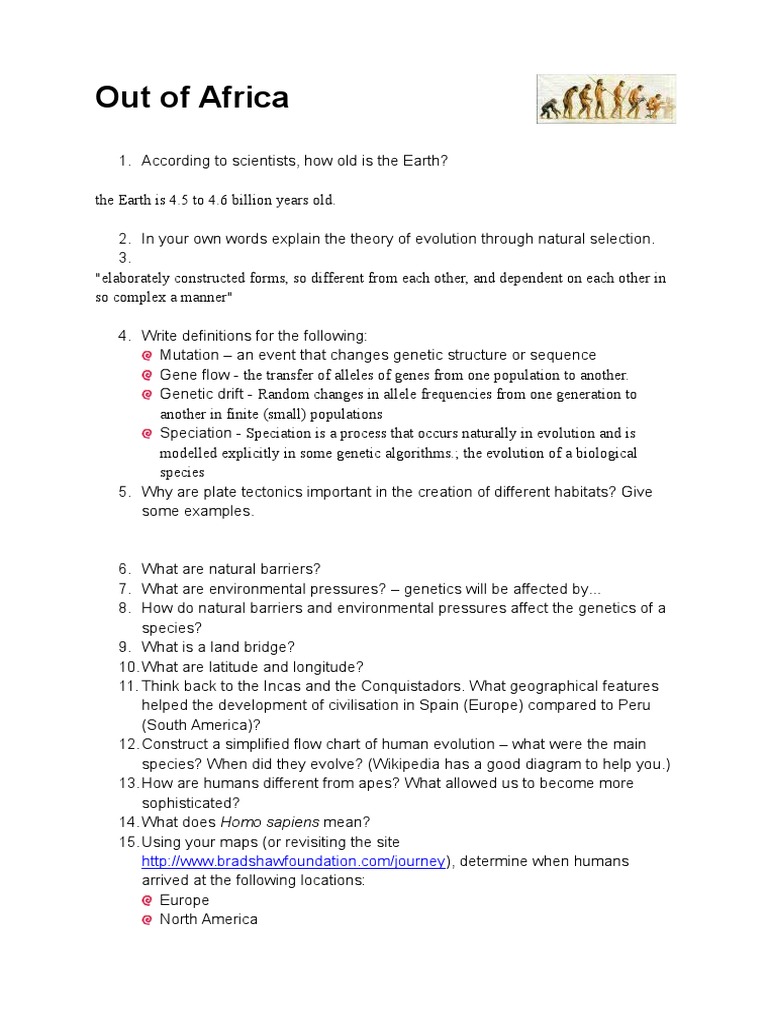 Out of Africa

1. According to scientists, how old is the Earth?

the Earth is 4.5 to 4.6 billion years old.

2. In your own words explain the theory of evolution through natural selection.
3.

"elaborately constructed forms, so different from each other, and dependent on each other in so complex a manner"

4. Write definitions for the following:
• Mutation – an event that changes genetic structure or sequence
• Gene flow - the transfer of alleles of genes from one population to another.
• Genetic drift - Random changes in allele frequencies from one generation to another in finite (small) populations
• Speciation - Speciation is a process that occurs naturally in evolution and is modelled explicitly in some genetic algorithms.; the evolution of a biological species
5. Why are plate tectonics important in the creation of different habitats? Give some examples.

6. What are natural barriers?
7. What are environmental pressures? – genetics will be affected by...
8. How do natural barriers and environmental pressures affect the genetics of a species?
9. What is a land bridge?
10. What are latitude and longitude?
11. Think back to the Incas and the Conquistadors. What geographical features helped the development of civilisation in Spain (Europe) compared to Peru (South America)?
12. Construct a simplified flow chart of human evolution – what were the main species? When did they evolve? (Wikipedia has a good diagram to help you.)
13. How are humans different from apes? What allowed us to become more sophisticated?
14. What does Homo sapiens mean?
15. Using your maps (or revisiting the site http://www.bradshawfoundation.com/journey), determine when humans arrived at the following locations:
• Europe
• North America